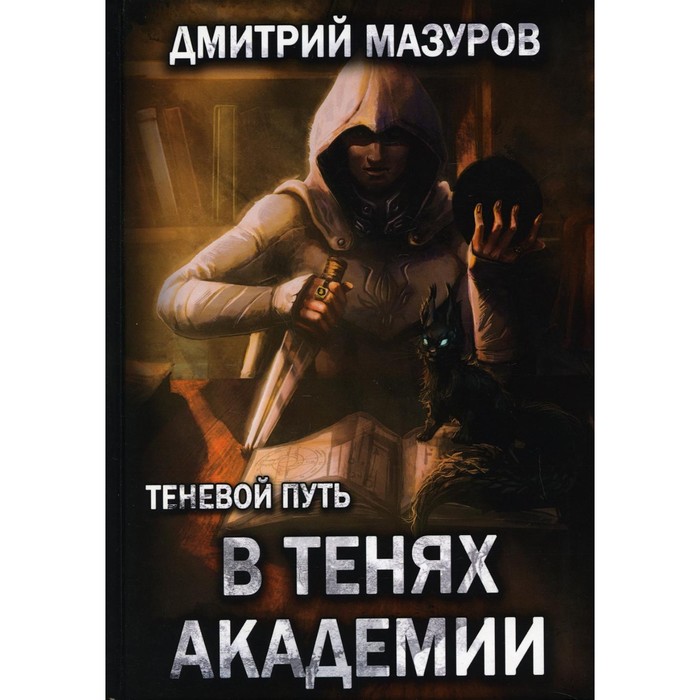 ДМИТРИЙ МАЗУРОВ

ТЕНЕВОЙ ПУТЬ

В ТЕНЯХ АКАДЕМИИ